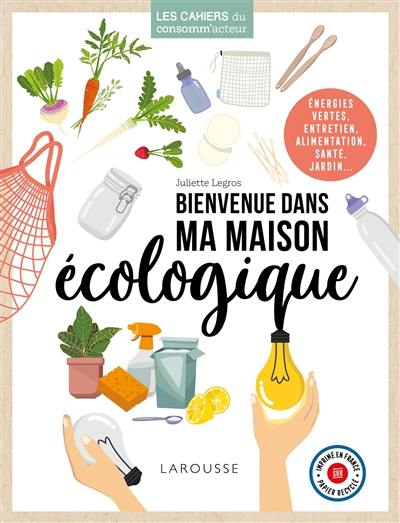 LES CAHIERS du consomm'acteur

ÉNERGIES VERTES, ENTRETIEN, ALIMENTATION, SANTÉ, JARDIN...

Juliette Legros

BIENVENUE DANS MA MAISON écologique

LAROUSSE

IMPRIMÉ EN FRANCE SUR PAPIER RECYCLÉ